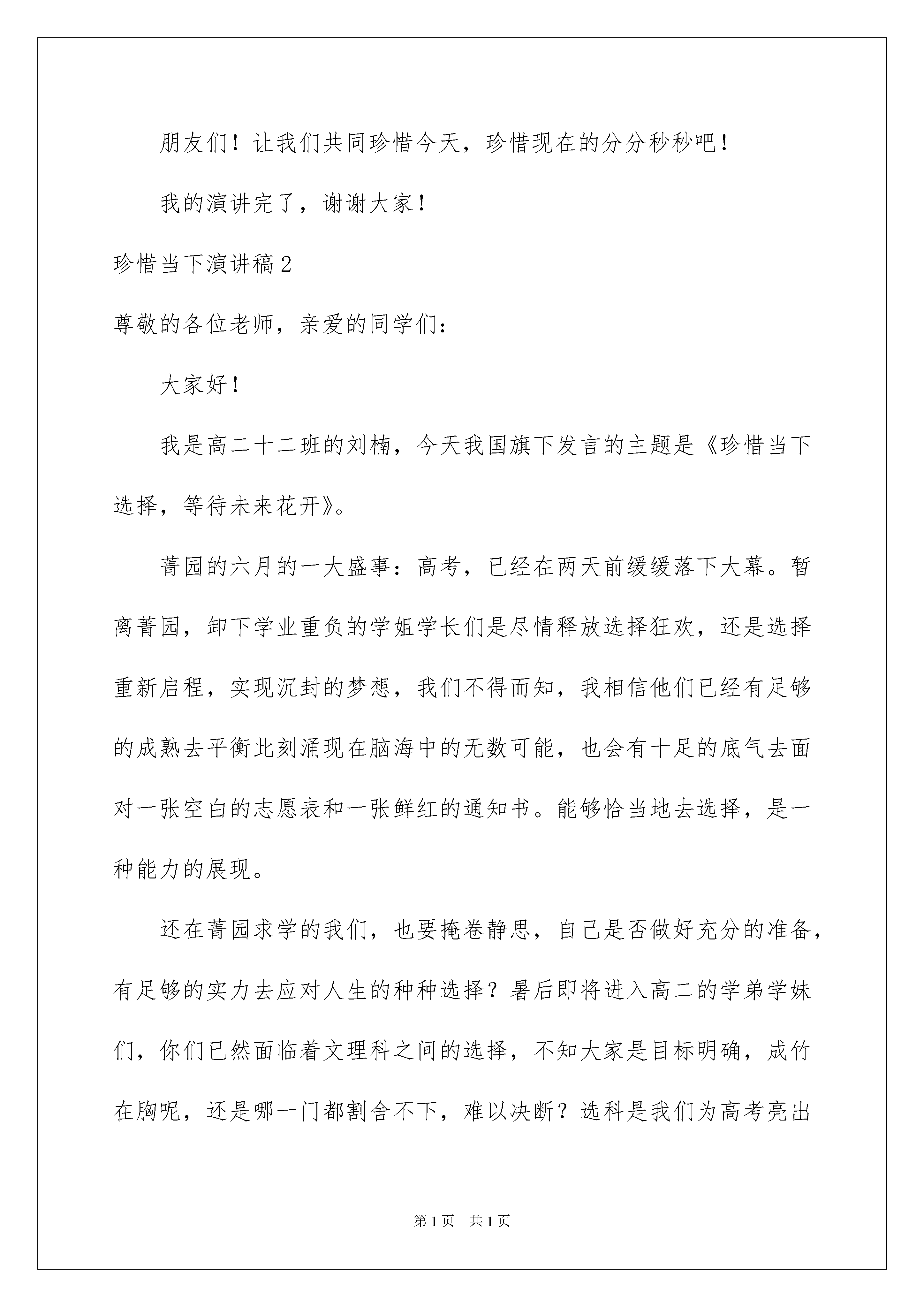 朋友们！让我们共同珍惜今天，珍惜现在的分分秒秒吧！

我的演讲完了，谢谢大家！

珍惜当下演讲稿2

尊敬的各位老师，亲爱的同学们：

大家好！

我是高二十二班的刘楠，今天我国旗下发言的主题是《珍惜当下选择，等待未来花开》。

菁园的六月的一大盛事：高考，已经在两天前缓缓落下大幕。暂离菁园，卸下学业重负的学姐学长们是尽情释放选择狂欢，还是选择重新启程，实现沉封的梦想，我们不得而知，我相信他们已经有足够的成熟去平衡此刻涌现在脑海中的无数可能，也会有十足的底气去面对一张空白的志愿表和一张鲜红的通知书。能够恰当地去选择，是一种能力的展现。

还在菁园求学的我们，也要掩卷静思，自己是否做好充分的准备，有足够的实力去应对人生的种种选择？暑后即将进入高二的学弟学妹们，你们已然面临着文理科之间的选择，不知大家是目标明确，成竹在胸呢，还是哪一门都割舍不下，难以决断？选科是我们为高考亮出

第1页 共1页